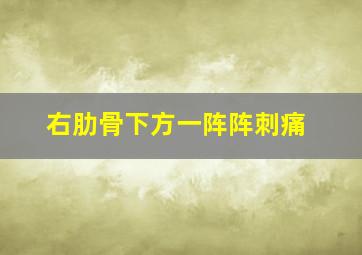 右肋骨下方一阵阵刺痛